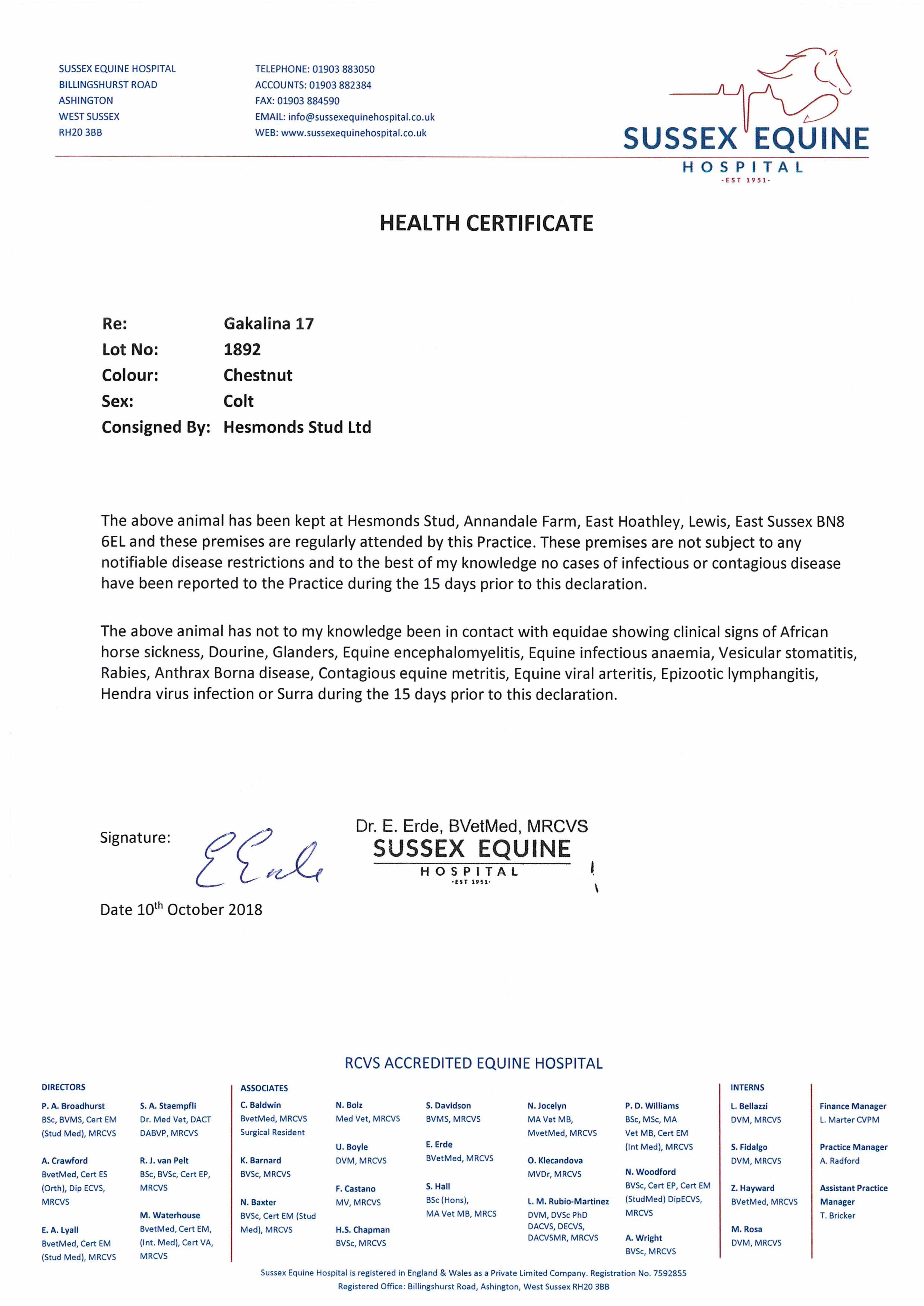 SUSSEX EQUINE HOSPITAL
BILLINGSHURST ROAD
ASHINGTON
WEST SUSSEX
RH20 3BB

TELEPHONE: 01903 883050
ACCOUNTS: 01903 882384
FAX: 01903 884590
EMAIL: info@sussexequinehospital.co.uk
WEB: www.sussexequinehospital.co.uk

SUSSEX EQUINE
HOSPITAL
-EST 1951-

HEALTH CERTIFICATE

Re: Gakalina 17
Lot No: 1892
Colour: Chestnut
Sex: Colt
Consigned By: Hesmonds Stud Ltd

The above animal has been kept at Hesmonds Stud, Annandale Farm, East Hoathley, Lewis, East Sussex BN8 6EL and these premises are regularly attended by this Practice. These premises are not subject to any notifiable disease restrictions and to the best of my knowledge no cases of infectious or contagious disease have been reported to the Practice during the 15 days prior to this declaration.

The above animal has not to my knowledge been in contact with equidae showing clinical signs of African horse sickness, Dourine, Glanders, Equine encephalomyelitis, Equine infectious anaemia, Vesicular stomatitis, Rabies, Anthrax Borna disease, Contagious equine metritis, Equine viral arteritis, Epizootic lymphangitis, Hendra virus infection or Surra during the 15 days prior to this declaration.

Signature: E Erde

Dr. E. Erde, BVetMed, MRCVS
SUSSEX EQUINE
HOSPITAL
-EST 1951-

Date 10$^{th}$ October 2018

RCVS ACCREDITED EQUINE HOSPITAL

DIRECTORS
P. A. Broadhurst
BSc, BVMS, Cert EM (Stud Med), MRCVS
A. Crawford
BvetMed, Cert ES (Orth), Dip ECVS, MRCVS
E. A. Lyall
BvetMed, Cert EM (Stud Med), MRCVS
S. A. Staempfli
Dr. Med Vet, DACT DABVP, MRCVS
R. J. van Pelt
BSc, BVSc, Cert EP, MRCVS
M. Waterhouse
BvetMed, Cert EM, (Int. Med), Cert VA, MRCVS

ASSOCIATES
C. Baldwin
BvetMed, MRCVS Surgical Resident
K. Barnard
BVSc, MRCVS
N. Baxter
BVSc, Cert EM (Stud Med), MRCVS
N. Bolz
Med Vet, MRCVS
U. Boyle
DVM, MRCVS
F. Castano
MV, MRCVS
H.S. Chapman
BVSc, MRCVS
S. Davidson
BVMS, MRCVS
E. Erde
BVetMed, MRCVS
S. Hall
BSc (Hons), MA Vet MB, MRCS
N. Jocelyn
MA Vet MB, MvetMed, MRCVS
O. Klecandova
MVDr, MRCVS
L. M. Rubio-Martinez
DVM, DVSc PhD DACVS, DECVS, DACVSMR, MRCVS
P. D. Williams
BSc, MSc, MA Vet MB, Cert EM (Int Med), MRCVS
N. Woodford
BVSc, Cert EP, Cert EM (StudMed) DipECVS, MRCVS
A. Wright
BVSc, MRCVS

INTERNS
L. Bellazzi
DVM, MRCVS
S. Fidalgo
DVM, MRCVS
Z. Hayward
BVetMed, MRCVS
M. Rosa
DVM, MRCVS

Finance Manager
L. Marter CVPM
Practice Manager
A. Radford
Assistant Practice Manager
T. Bricker

Sussex Equine Hospital is registered in England & Wales as a Private Limited Company. Registration No. 7592855
Registered Office: Billingshurst Road, Ashington, West Sussex RH20 3BB